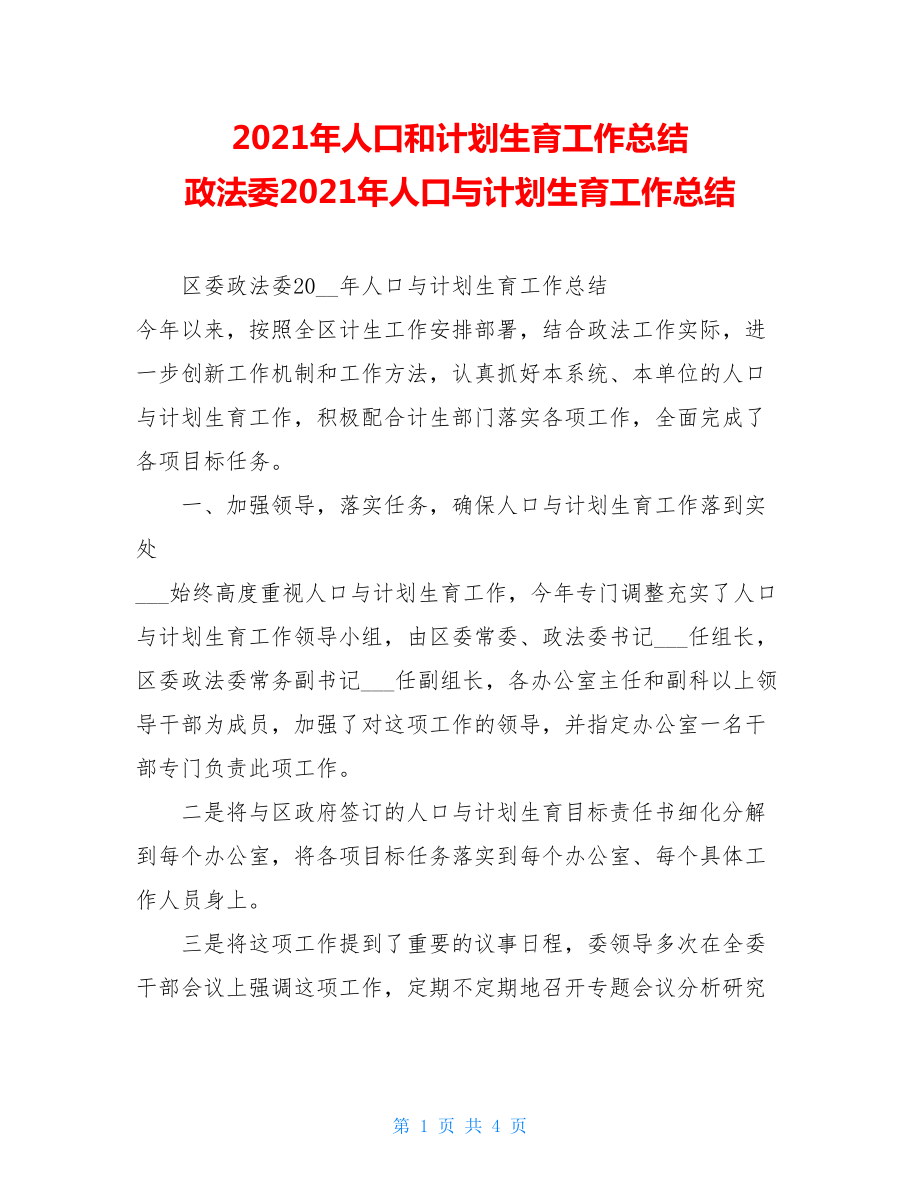 2021年人口和计划生育工作总结
政法委2021年人口与计划生育工作总结

区委政法委20__年人口与计划生育工作总结

今年以来，按照全区计生工作安排部署，结合政法工作实际，进一步创新工作机制和工作方法，认真抓好本系统、本单位的人口与计划生育工作，积极配合计生部门落实各项工作，全面完成了各项目标任务。

一、加强领导，落实任务，确保人口与计划生育工作落到实处

___始终高度重视人口与计划生育工作，今年专门调整充实了人口与计划生育工作领导小组，由区委常委、政法委书记___任组长，区委政法委常务副书记___任副组长，各办公室主任和副科以上领导干部为成员，加强了对这项工作的领导，并指定办公室一名干部专门负责此项工作。

二是将与区政府签订的人口与计划生育目标责任书细化分解到每个办公室，将各项目标任务落实到每个办公室、每个具体工作人员身上。

三是将这项工作提到了重要的议事日程，委领导多次在全委干部会议上强调这项工作，定期不定期地召开专题会议分析研究

第 1 页 共 4 页